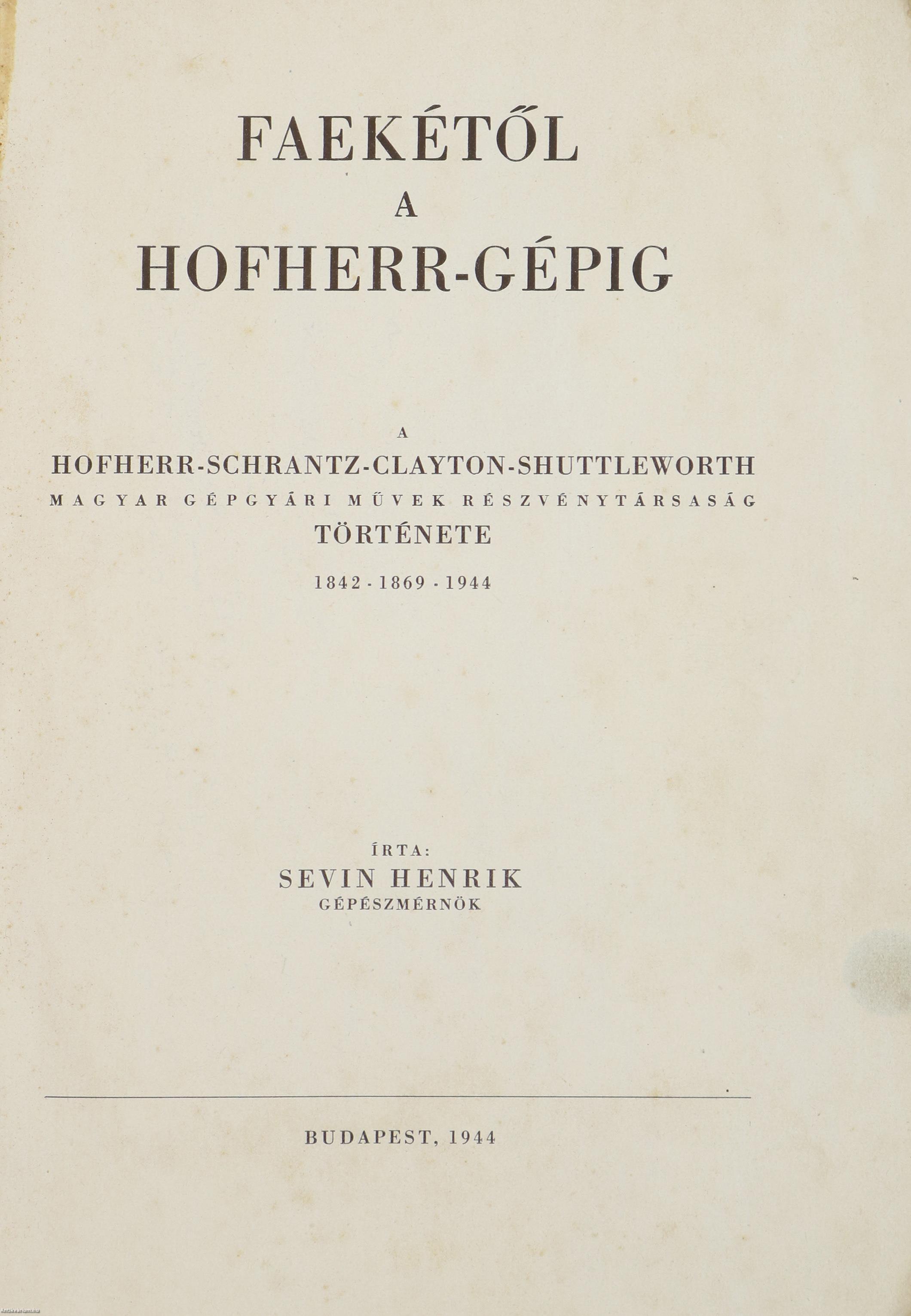 FAEKÉTŐL
A
HOFHERR-GÉPIG

A
HOFHERR-SCHRANTZ-CLAYTON-SHUTTLEWORTH
MAGYAR GÉPGYÁRI MŰVEK RÉSZVÉNYTÁRSASÁG
TÖRTÉNETE
1842 - 1869 - 1944

ÍRTA:
SEVIN HENRIK
GÉPÉSZMÉRNÖK

BUDAPEST, 1944